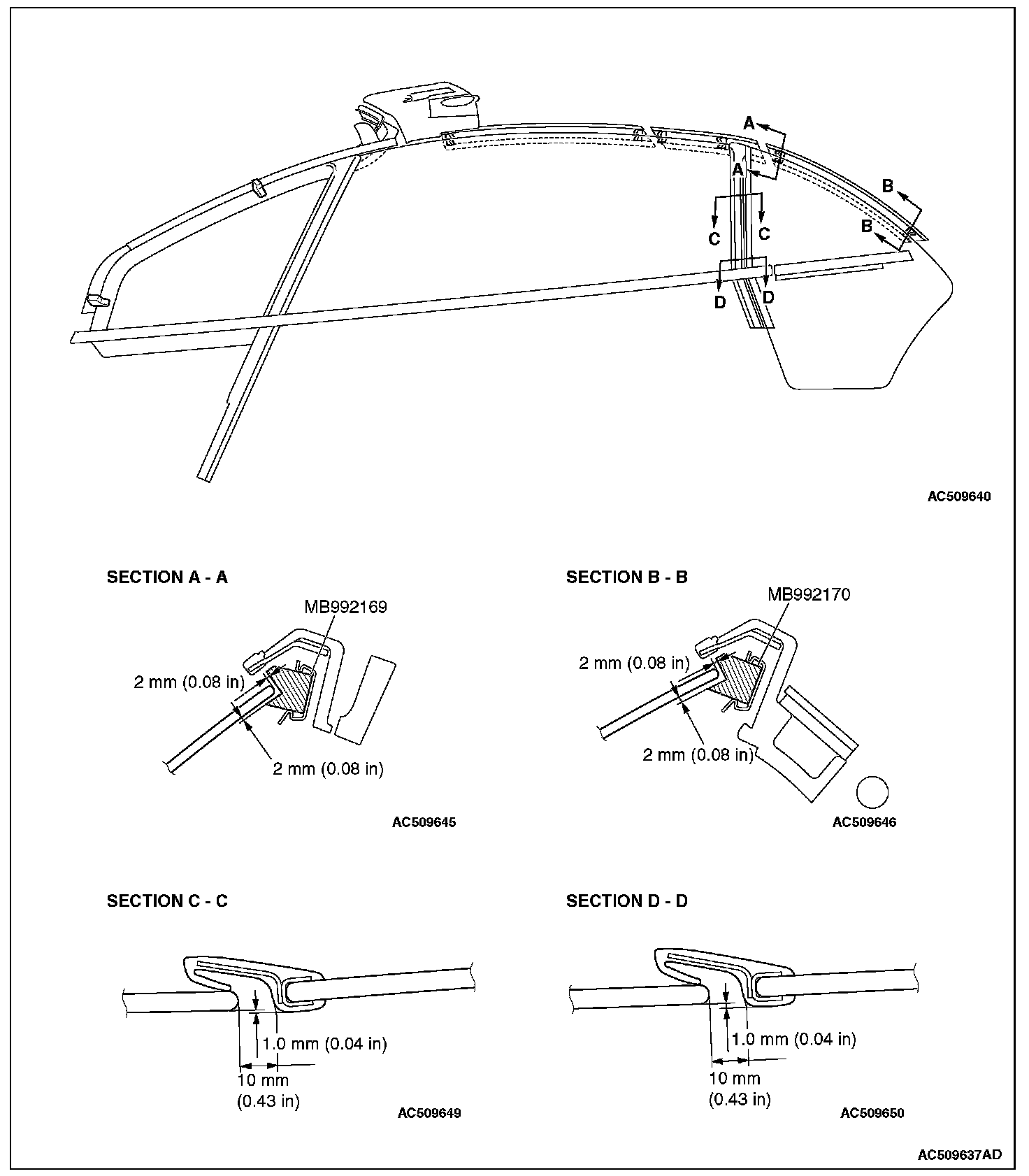 A
A
B
B
C
C
D
D

AC509640

SECTION A - A

MB992169

2 mm (0.08 in)

2 mm (0.08 in)

AC509645

SECTION B - B

MB992170

2 mm (0.08 in)

2 mm (0.08 in)

AC509646

SECTION C - C

1.0 mm (0.04 in)

10 mm
(0.43 in)

AC509649

SECTION D - D

1.0 mm (0.04 in)

10 mm
(0.43 in)

AC509650

AC509637AD